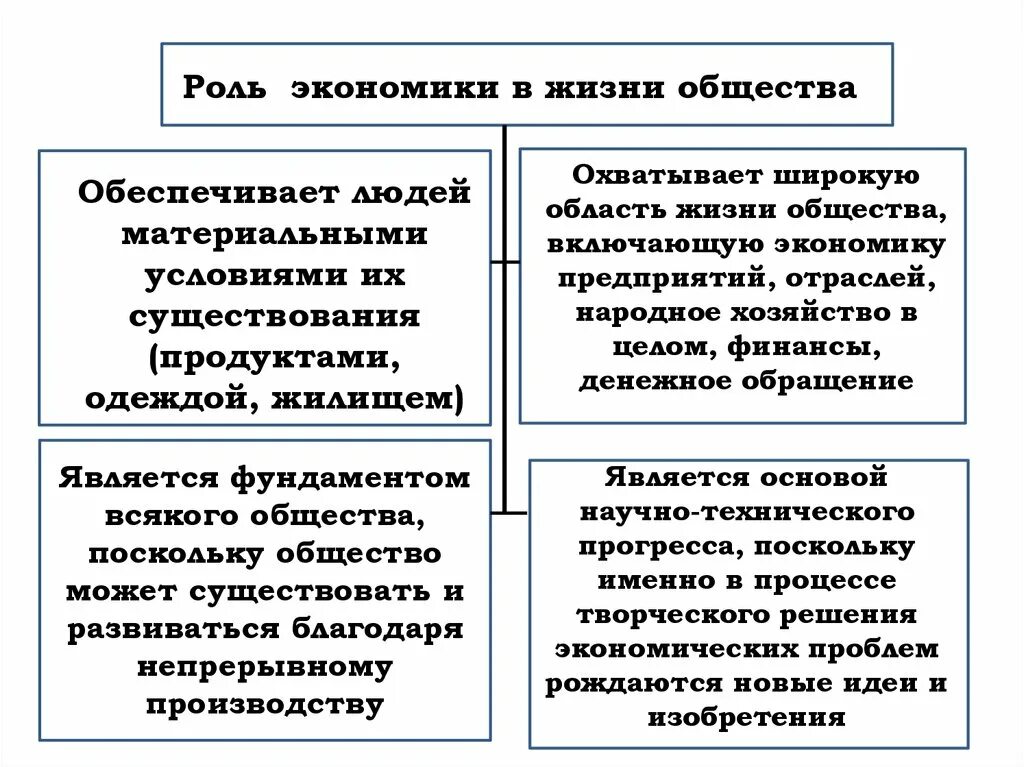 Роль экономики в жизни общества

Обеспечивает людей материальными условиями их существования (продуктами, одеждой, жилищем)

Охватывает широкую область жизни общества, включающую экономику предприятий, отраслей, народное хозяйство в целом, финансы, денежное обращение

Является фундаментом всякого общества, поскольку общество может существовать и развиваться благодаря непрерывному производству

Является основой научно-технического прогресса, поскольку именно в процессе творческого решения экономических проблем рождаются новые идеи и изобретения